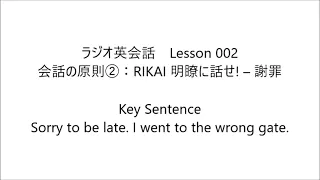 ラジオ英会話　Lesson 002
会話の原則②：RIKAI 明瞭に話せ! – 謝罪

Key Sentence
Sorry to be late. I went to the wrong gate.